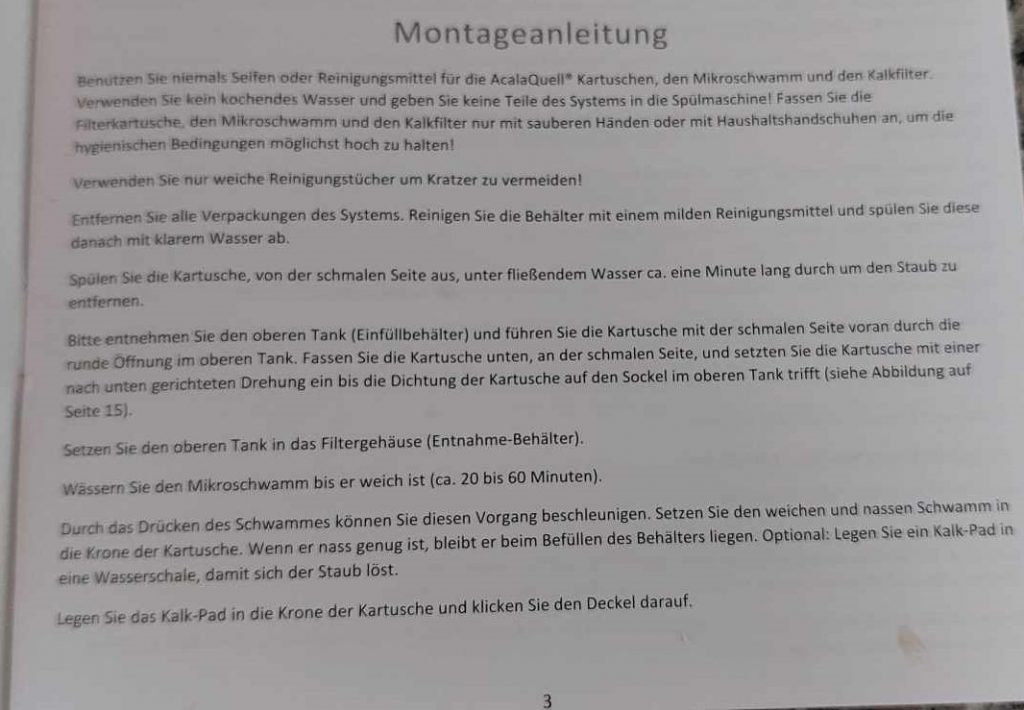 Montageanleitung

Benutzen Sie niemals Seifen oder Reinigungsmittel für die AcalaQuell® Kartuschen, den Mikroschwamm und den Kalkfilter. Verwenden Sie kein kochendes Wasser und geben Sie keine Teile des Systems in die Spülmaschine! Fassen Sie die Filterkartusche, den Mikroschwamm und den Kalkfilter nur mit sauberen Händen oder mit Haushaltshandschuhen an, um die hygienischen Bedingungen möglichst hoch zu halten!

Verwenden Sie nur weiche Reinigungstücher um Kratzer zu vermeiden!

Entfernen Sie alle Verpackungen des Systems. Reinigen Sie die Behälter mit einem milden Reinigungsmittel und spülen Sie diese danach mit klarem Wasser ab.

Spülen Sie die Kartusche, von der schmalen Seite aus, unter fließendem Wasser ca. eine Minute lang durch um den Staub zu entfernen.

Bitte entnehmen Sie den oberen Tank (Einfüllbehälter) und führen Sie die Kartusche mit der schmalen Seite voran durch die runde Öffnung im oberen Tank. Fassen Sie die Kartusche unten, an der schmalen Seite, und setzten Sie die Kartusche mit einer nach unten gerichteten Drehung ein bis die Dichtung der Kartusche auf den Sockel im oberen Tank trifft (siehe Abbildung auf Seite 15).

Setzen Sie den oberen Tank in das Filtergehäuse (Entnahme-Behälter).

Wässern Sie den Mikroschwamm bis er weich ist (ca. 20 bis 60 Minuten).

Durch das Drücken des Schwammes können Sie diesen Vorgang beschleunigen. Setzen Sie den weichen und nassen Schwamm in die Krone der Kartusche. Wenn er nass genug ist, bleibt er beim Befüllen des Behälters liegen. Optional: Legen Sie ein Kalk-Pad in eine Wasserschale, damit sich der Staub löst.

Legen Sie das Kalk-Pad in die Krone der Kartusche und klicken Sie den Deckel darauf.

3